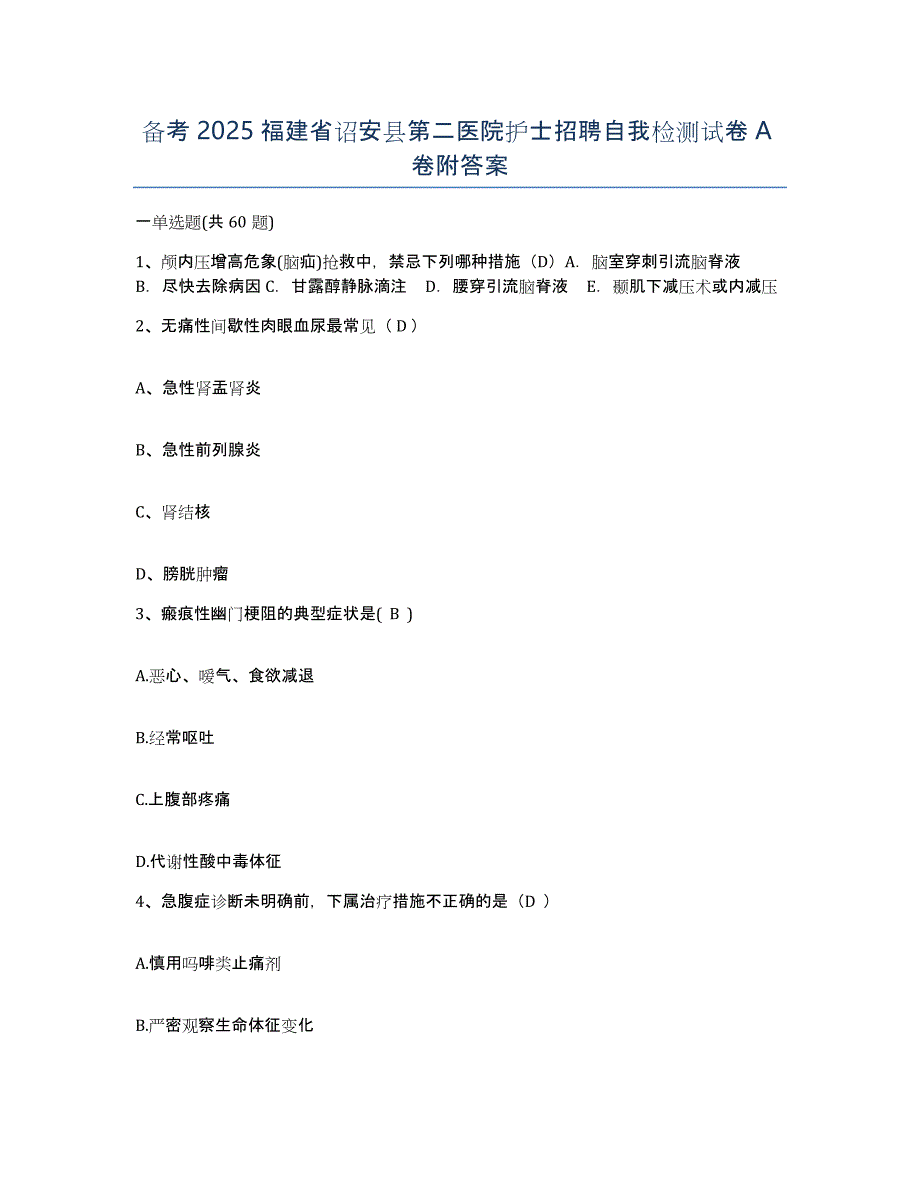 备考 2025 福建省诏安县第二医院护士招聘自我检测试卷 A 卷附答案

一单选题(共 60 题)

1、颅内压增高危象(脑疝)抢救中，禁忌下列哪种措施（D）A. 脑室穿刺引流脑脊液 B. 尽快去除病因 C. 甘露醇静脉滴注 D. 腰穿引流脑脊液 E. 颞肌下减压术或内减压

2、无痛性间歇性肉眼血尿最常见（ D ）

A、急性肾盂肾炎

B、急性前列腺炎

C、肾结核

D、膀胱肿瘤

3、瘢痕性幽门梗阻的典型症状是( B )

A.恶心、嗳气、食欲减退

B.经常呕吐

C.上腹部疼痛

D.代谢性酸中毒体征

4、急腹症诊断未明确前，下属治疗措施不正确的是（D ）

A.慎用吗啡类止痛剂

B.严密观察生命体征变化